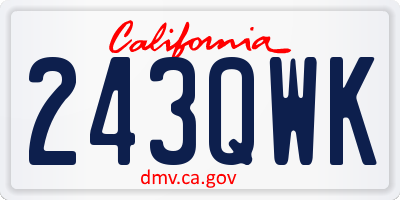 California

243QWK

dmv.ca.gov